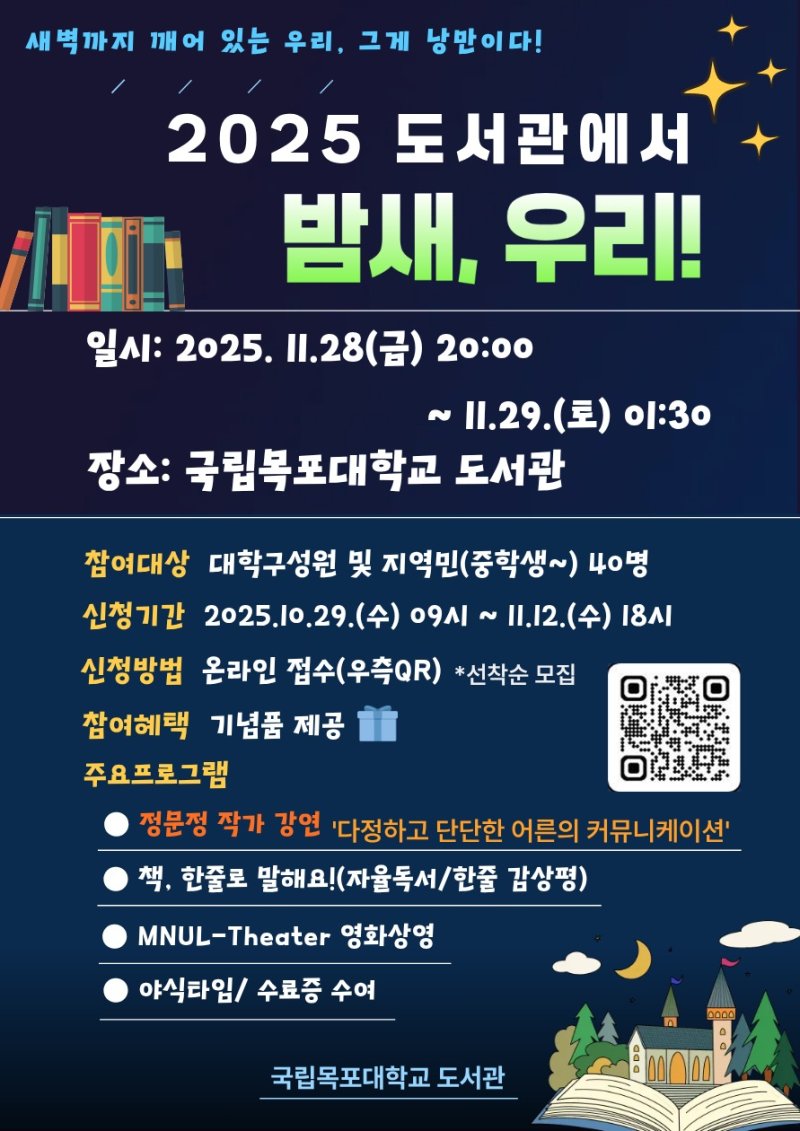 새벽까지 깨어 있는 우리, 그게 낭만이다!

2025 도서관에서

밤새, 우리!

일시: 2025. 11.28(금) 20:00

~ 11.29.(토) 01:30

장소: 국립목포대학교 도서관

참여대상 대학구성원 및 지역민(중학생~) 40명

신청기간 2025.10.29.(수) 09시 ~ 11.12.(수) 18시

신청방법 온라인 접수(우측QR) *선착순 모집

참여혜택 기념품 제공

주요프로그램

● 정문정 작가 강연 '다정하고 단단한 어른의 커뮤니케이션'

● 책, 한줄로 말해요!(자율독서/한줄 감상평)

● MNUL-Theater 영화상영

● 야식타임/ 수료증 수여

국립목포대학교 도서관